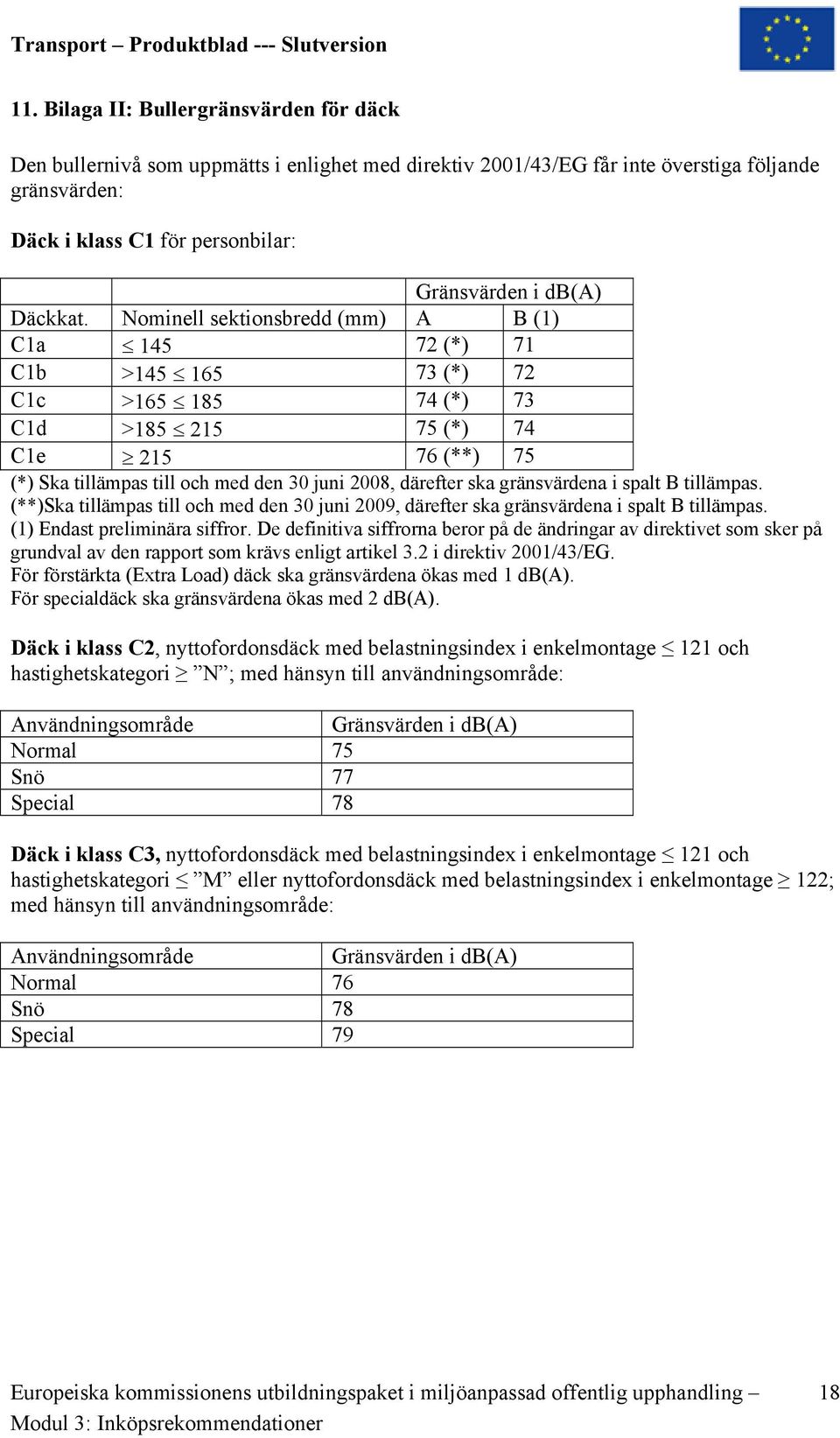 Transport – Produktblad --- Slutversion

11. Bilaga II: Bullergränsvärden för däck

Den bullernivå som uppmätts i enlighet med direktiv 2001/43/EG får inte överstiga följande gränsvärden:

Däck i klass C1 för personbilar:

| | | Gränsvärden i db(A) | |
|---|---|---|---|
| Däckkat. | Nominell sektionsbredd (mm) | A | B (1) |
| C1a | $\leq$ 145 | 72 (*) | 71 |
| C1b | >145 $\leq$ 165 | 73 (*) | 72 |
| C1c | >165 $\leq$ 185 | 74 (*) | 73 |
| C1d | >185 $\leq$ 215 | 75 (*) | 74 |
| C1e | $\geq$ 215 | 76 (**) | 75 |

(*) Ska tillämpas till och med den 30 juni 2008, därefter ska gränsvärdena i spalt B tillämpas.
(**)Ska tillämpas till och med den 30 juni 2009, därefter ska gränsvärdena i spalt B tillämpas.
(1) Endast preliminära siffror. De definitiva siffrorna beror på de ändringar av direktivet som sker på grundval av den rapport som krävs enligt artikel 3.2 i direktiv 2001/43/EG.
För förstärkta (Extra Load) däck ska gränsvärdena ökas med 1 dB(A).
För specialdäck ska gränsvärdena ökas med 2 dB(A).

Däck i klass C2, nyttofordonsdäck med belastningsindex i enkelmontage $\leq$ 121 och hastighetskategori $\geq$ ”N”; med hänsyn till användningsområde:

| Användningsområde | Gränsvärden i dB(A) |
|---|---|
| Normal | 75 |
| Snö | 77 |
| Special | 78 |

Däck i klass C3, nyttofordonsdäck med belastningsindex i enkelmontage $\leq$ 121 och hastighetskategori $\leq$ ”M” eller nyttofordonsdäck med belastningsindex i enkelmontage $\geq$ 122; med hänsyn till användningsområde:

| Användningsområde | Gränsvärden i dB(A) |
|---|---|
| Normal | 76 |
| Snö | 78 |
| Special | 79 |

Europeiska kommissionens utbildningspaket i miljöanpassad offentlig upphandling – Modul 3: Inköpsrekommendationer 18